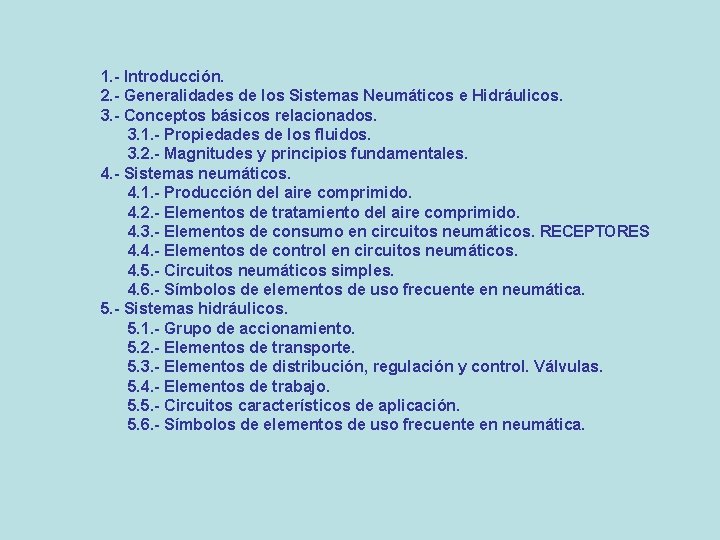 1.- Introducción.
2.- Generalidades de los Sistemas Neumáticos e Hidráulicos.
3.- Conceptos básicos relacionados.
3.1.- Propiedades de los fluidos.
3.2.- Magnitudes y principios fundamentales.
4.- Sistemas neumáticos.
4.1.- Producción del aire comprimido.
4.2.- Elementos de tratamiento del aire comprimido.
4.3.- Elementos de consumo en circuitos neumáticos. RECEPTORES
4.4.- Elementos de control en circuitos neumáticos.
4.5.- Circuitos neumáticos simples.
4.6.- Símbolos de elementos de uso frecuente en neumática.
5.- Sistemas hidráulicos.
5.1.- Grupo de accionamiento.
5.2.- Elementos de transporte.
5.3.- Elementos de distribución, regulación y control. Válvulas.
5.4.- Elementos de trabajo.
5.5.- Circuitos característicos de aplicación.
5.6.- Símbolos de elementos de uso frecuente en neumática.